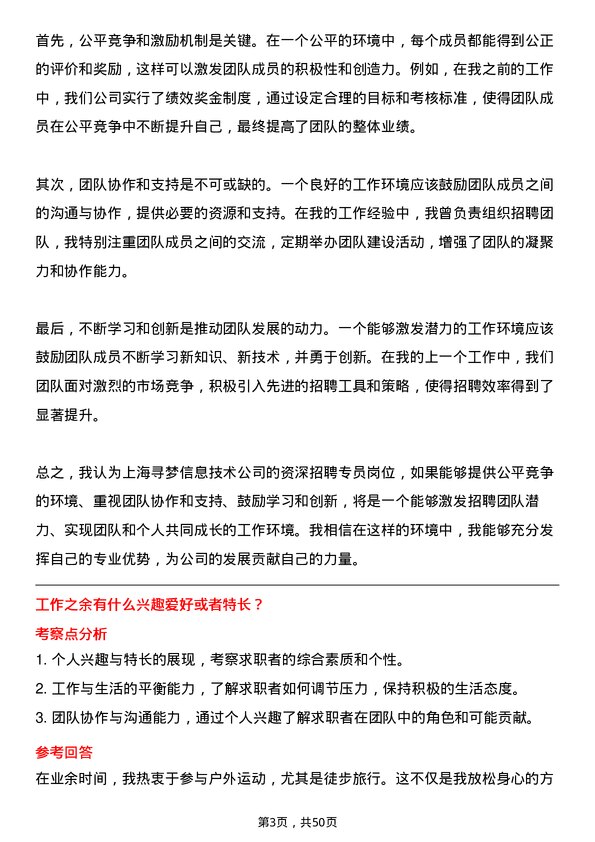 首先，公平竞争和激励机制是关键。在一个公平的环境中，每个成员都能得到公正的评价和奖励，这样可以激发团队成员的积极性和创造力。例如，在我之前的工作中，我们公司实行了绩效奖金制度，通过设定合理的目标和考核标准，使得团队成员在公平竞争中不断提升自己，最终提高了团队的整体业绩。

其次，团队协作和支持是不可或缺的。一个良好的工作环境应该鼓励团队成员之间的沟通与协作，提供必要的资源和支持。在我的工作经验中，我曾负责组织招聘团队，我特别注重团队成员之间的交流，定期举办团队建设活动，增强了团队的凝聚力和协作能力。

最后，不断学习和创新是推动团队发展的动力。一个能够激发潜力的工作环境应该鼓励团队成员不断学习新知识、新技术，并勇于创新。在我的上一个工作中，我们团队面对激烈的市场竞争，积极引入先进的招聘工具和策略，使得招聘效率得到了显著提升。

总之，我认为上海寻梦信息技术公司的资深招聘专员岗位，如果能够提供公平竞争的环境、重视团队协作和支持、鼓励学习和创新，将是一个能够激发招聘团队潜力、实现团队和个人共同成长的工作环境。我相信在这样的环境中，我能够充分发挥自己的专业优势，为公司的发展贡献自己的力量。

工作之余有什么兴趣爱好或者特长？

考察点分析

1. 个人兴趣与特长的展现，考察求职者的综合素质和个性。

2. 工作与生活的平衡能力，了解求职者如何调节压力，保持积极的生活态度。

3. 团队协作与沟通能力，通过个人兴趣了解求职者在团队中的角色和可能贡献。

参考回答

在业余时间，我热衷于参与户外运动，尤其是徒步旅行。这不仅是我放松身心的方

第3页，共50页